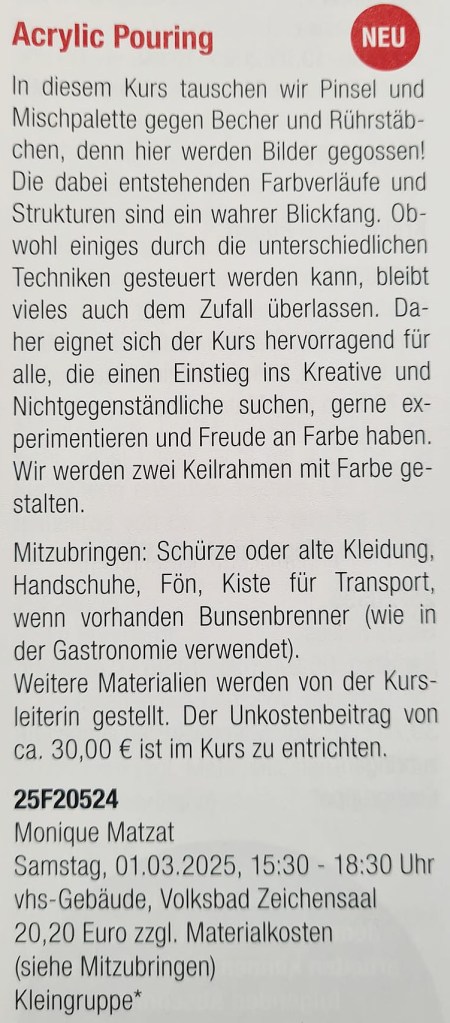 Acrylic Pouring

NEU

In diesem Kurs tauschen wir Pinsel und Mischpalette gegen Becher und Rührstäbchen, denn hier werden Bilder gegossen! Die dabei entstehenden Farbverläufe und Strukturen sind ein wahrer Blickfang. Obwohl einiges durch die unterschiedlichen Techniken gesteuert werden kann, bleibt vieles auch dem Zufall überlassen. Daher eignet sich der Kurs hervorragend für alle, die einen Einstieg ins Kreative und Nichtgegenständliche suchen, gerne experimentieren und Freude an Farbe haben. Wir werden zwei Keilrahmen mit Farbe gestalten.

Mitzubringen: Schürze oder alte Kleidung, Handschuhe, Fön, Kiste für Transport, wenn vorhanden Bunsenbrenner (wie in der Gastronomie verwendet).
Weitere Materialien werden von der Kursleiterin gestellt. Der Unkostenbeitrag von ca. 30,00 € ist im Kurs zu entrichten.

25F20524
Monique Matzat
Samstag, 01.03.2025, 15:30 - 18:30 Uhr
vhs-Gebäude, Volksbad Zeichensaal
20,20 Euro zzgl. Materialkosten
(siehe Mitzubringen)
Kleingruppe*